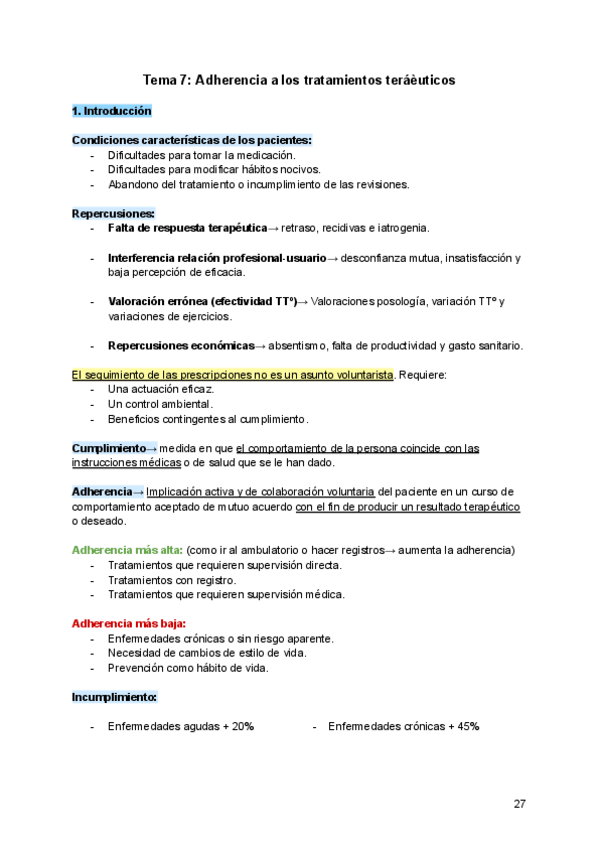 Tema 7: Adherencia a los tratamientos teráèuticos

1. Introducción

Condiciones características de los pacientes:
- Dificultades para tomar la medicación.
- Dificultades para modificar hábitos nocivos.
- Abandono del tratamiento o incumplimiento de las revisiones.

Repercusiones:
- Falta de respuesta terapéutica→ retraso, recidivas e iatrogenia.

- Interferencia relación profesional-usuario→ desconfianza mutua, insatisfacción y baja percepción de eficacia.

- Valoración errónea (efectividad TTº)→ Valoraciones posología, variación TTº y variaciones de ejercicios.

- Repercusiones económicas→ absentismo, falta de productividad y gasto sanitario.

El seguimiento de las prescripciones no es un asunto voluntarista. Requiere:
- Una actuación eficaz.
- Un control ambiental.
- Beneficios contingentes al cumplimiento.

Cumplimiento→ medida en que el comportamiento de la persona coincide con las instrucciones médicas o de salud que se le han dado.

Adherencia→ Implicación activa y de colaboración voluntaria del paciente en un curso de comportamiento aceptado de mutuo acuerdo con el fin de producir un resultado terapéutico o deseado.

Adherencia más alta: (como ir al ambulatorio o hacer registros→ aumenta la adherencia)
- Tratamientos que requieren supervisión directa.
- Tratamientos con registro.
- Tratamientos que requieren supervisión médica.

Adherencia más baja:
- Enfermedades crónicas o sin riesgo aparente.
- Necesidad de cambios de estilo de vida.
- Prevención como hábito de vida.

Incumplimiento:

- Enfermedades agudas + 20%
- Enfermedades crónicas + 45%

27